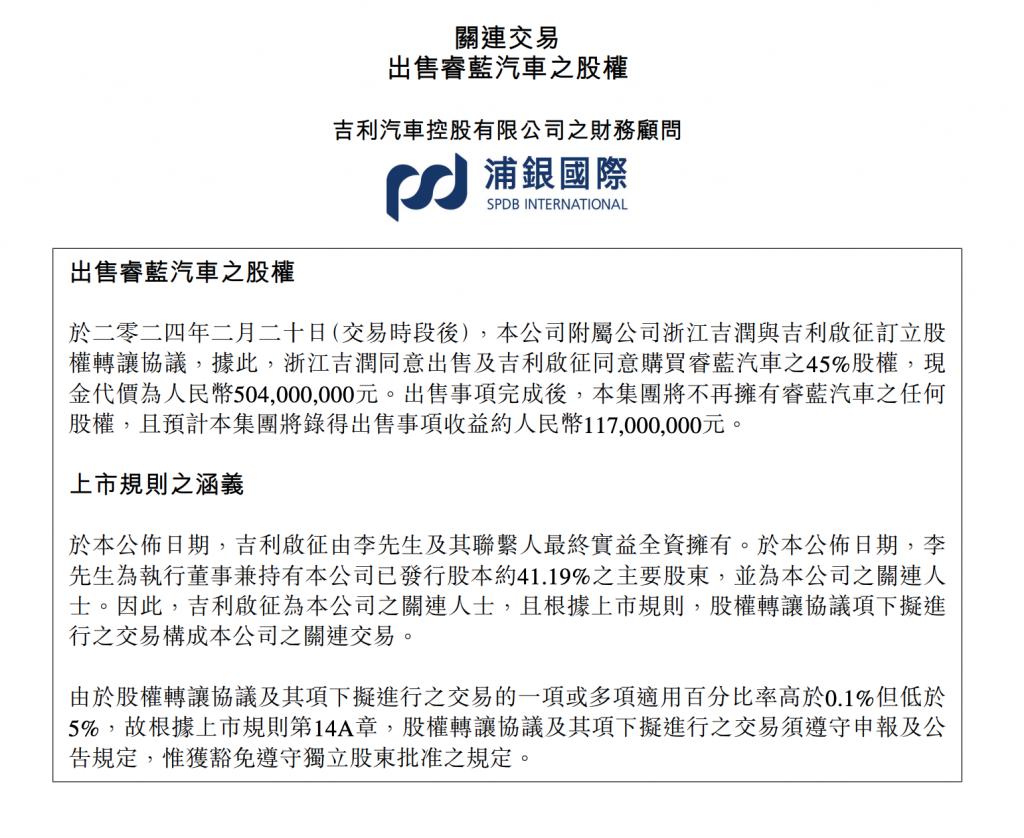 關連交易
出售睿藍汽車之股權

吉利汽車控股有限公司之財務顧問

浦銀國際
SPDB INTERNATIONAL

出售睿藍汽車之股權

於二零二四年二月二十日(交易時段後),本公司附屬公司浙江吉潤與吉利啟征訂立股權轉讓協議,據此,浙江吉潤同意出售及吉利啟征同意購買睿藍汽車之45%股權,現金代價為人民幣504,000,000元。出售事項完成後,本集團將不再擁有睿藍汽車之任何股權,且預計本集團將錄得出售事項收益約人民幣117,000,000元。

上市規則之涵義

於本公佈日期,吉利啟征由李先生及其聯繫人最終實益全資擁有。於本公佈日期,李先生為執行董事兼持有本公司已發行股本約41.19%之主要股東,並為本公司之關連人士。因此,吉利啟征為本公司之關連人士,且根據上市規則,股權轉讓協議項下擬進行之交易構成本公司之關連交易。

由於股權轉讓協議及其項下擬進行之交易的一項或多項適用百分比率高於0.1%但低於5%,故根據上市規則第14A章,股權轉讓協議及其項下擬進行之交易須遵守申報及公告規定,惟獲豁免遵守獨立股東批准之規定。